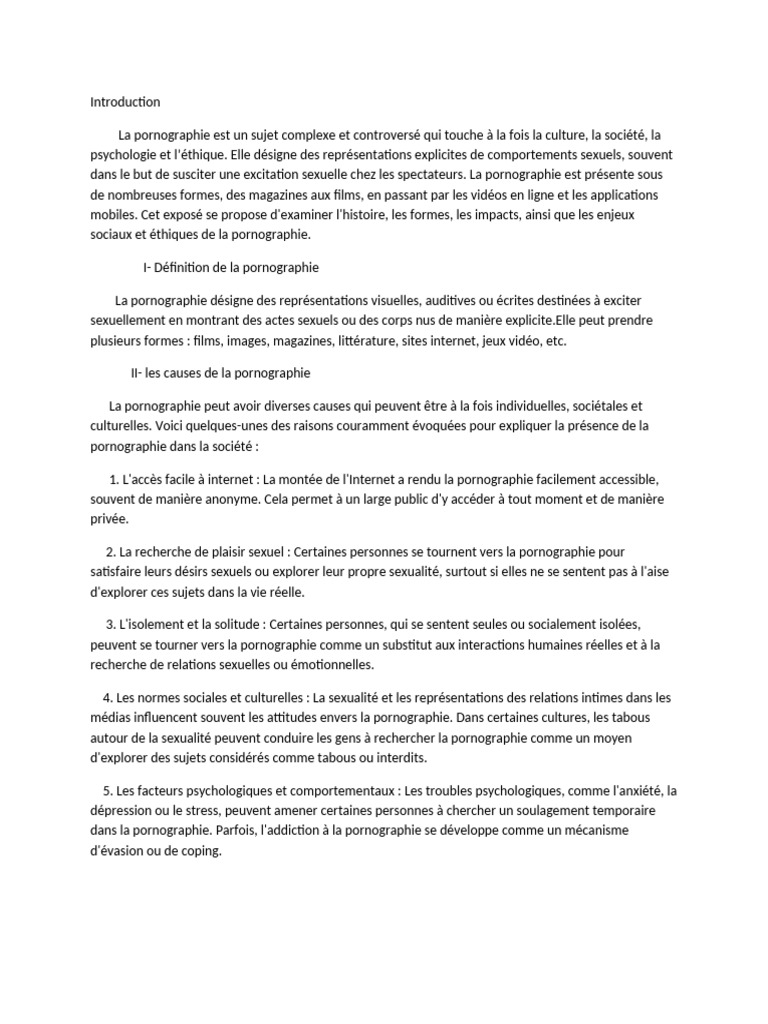 Introduction

La pornographie est un sujet complexe et controversé qui touche à la fois la culture, la société, la psychologie et l'éthique. Elle désigne des représentations explicites de comportements sexuels, souvent dans le but de susciter une excitation sexuelle chez les spectateurs. La pornographie est présente sous de nombreuses formes, des magazines aux films, en passant par les vidéos en ligne et les applications mobiles. Cet exposé se propose d'examiner l'histoire, les formes, les impacts, ainsi que les enjeux sociaux et éthiques de la pornographie.

I- Définition de la pornographie

La pornographie désigne des représentations visuelles, auditives ou écrites destinées à exciter sexuellement en montrant des actes sexuels ou des corps nus de manière explicite.Elle peut prendre plusieurs formes : films, images, magazines, littérature, sites internet, jeux vidéo, etc.

II- les causes de la pornographie

La pornographie peut avoir diverses causes qui peuvent être à la fois individuelles, sociétales et culturelles. Voici quelques-unes des raisons couramment évoquées pour expliquer la présence de la pornographie dans la société :

1. L'accès facile à internet : La montée de l'Internet a rendu la pornographie facilement accessible, souvent de manière anonyme. Cela permet à un large public d'y accéder à tout moment et de manière privée.

2. La recherche de plaisir sexuel : Certaines personnes se tournent vers la pornographie pour satisfaire leurs désirs sexuels ou explorer leur propre sexualité, surtout si elles ne se sentent pas à l'aise d'explorer ces sujets dans la vie réelle.

3. L'isolement et la solitude : Certaines personnes, qui se sentent seules ou socialement isolées, peuvent se tourner vers la pornographie comme un substitut aux interactions humaines réelles et à la recherche de relations sexuelles ou émotionnelles.

4. Les normes sociales et culturelles : La sexualité et les représentations des relations intimes dans les médias influencent souvent les attitudes envers la pornographie. Dans certaines cultures, les tabous autour de la sexualité peuvent conduire les gens à rechercher la pornographie comme un moyen d'explorer des sujets considérés comme tabous ou interdits.

5. Les facteurs psychologiques et comportementaux : Les troubles psychologiques, comme l'anxiété, la dépression ou le stress, peuvent amener certaines personnes à chercher un soulagement temporaire dans la pornographie. Parfois, l'addiction à la pornographie se développe comme un mécanisme d'évasion ou de coping.